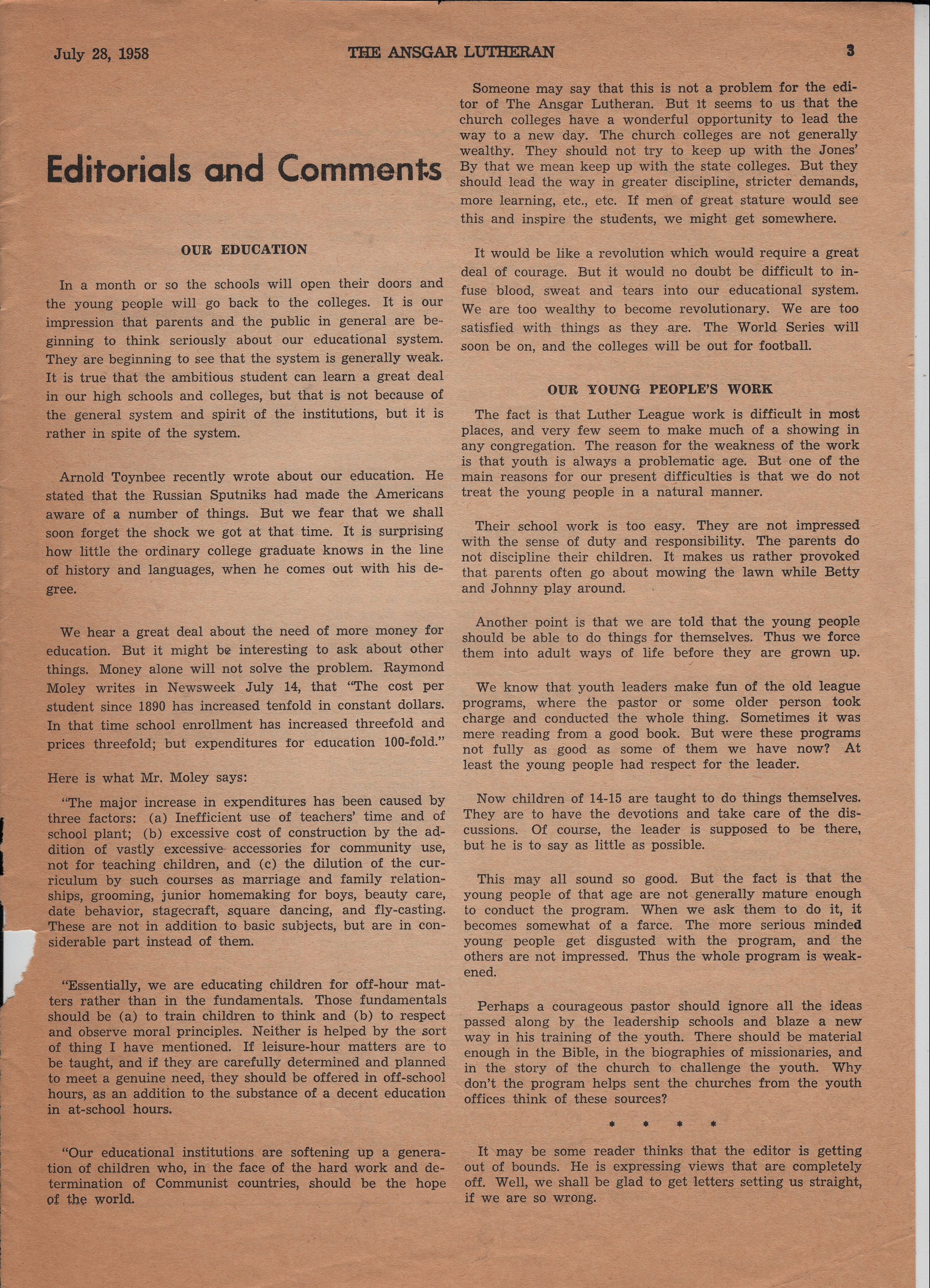 July 28, 1958 THE ANSGAR LUTHERAN 3

Editorials and Comments

OUR EDUCATION

In a month or so the schools will open their doors and the young people will go back to the colleges. It is our impression that parents and the public in general are beginning to think seriously about our educational system. They are beginning to see that the system is generally weak. It is true that the ambitious student can learn a great deal in our high schools and colleges, but that is not because of the general system and spirit of the institutions, but it is rather in spite of the system.

Arnold Toynbee recently wrote about our education. He stated that the Russian Sputniks had made the Americans aware of a number of things. But we fear that we shall soon forget the shock we got at that time. It is surprising how little the ordinary college graduate knows in the line of history and languages, when he comes out with his degree.

We hear a great deal about the need of more money for education. But it might be interesting to ask about other things. Money alone will not solve the problem. Raymond Moley writes in Newsweek July 14, that "The cost per student since 1890 has increased tenfold in constant dollars. In that time school enrollment has increased threefold and prices threefold; but expenditures for education 100-fold."

Here is what Mr. Moley says:

"The major increase in expenditures has been caused by three factors: (a) Inefficient use of teachers' time and of school plant; (b) excessive cost of construction by the addition of vastly excessive accessories for community use, not for teaching children, and (c) the dilution of the curriculum by such courses as marriage and family relationships, grooming, junior homemaking for boys, beauty care, date behavior, stagecraft, square dancing, and fly-casting. These are not in addition to basic subjects, but are in considerable part instead of them.

"Essentially, we are educating children for off-hour matters rather than in the fundamentals. Those fundamentals should be (a) to train children to think and (b) to respect and observe moral principles. Neither is helped by the sort of thing I have mentioned. If leisure-hour matters are to be taught, and if they are carefully determined and planned to meet a genuine need, they should be offered in off-school hours, as an addition to the substance of a decent education in at-school hours.

"Our educational institutions are softening up a generation of children who, in the face of the hard work and determination of Communist countries, should be the hope of the world.

Someone may say that this is not a problem for the editor of The Ansgar Lutheran. But it seems to us that the church colleges have a wonderful opportunity to lead the way to a new day. The church colleges are not generally wealthy. They should not try to keep up with the Jones' By that we mean keep up with the state colleges. But they should lead the way in greater discipline, stricter demands, more learning, etc., etc. If men of great stature would see this and inspire the students, we might get somewhere.

It would be like a revolution which would require a great deal of courage. But it would no doubt be difficult to infuse blood, sweat and tears into our educational system. We are too wealthy to become revolutionary. We are too satisfied with things as they are. The World Series will soon be on, and the colleges will be out for football.

OUR YOUNG PEOPLE'S WORK

The fact is that Luther League work is difficult in most places, and very few seem to make much of a showing in any congregation. The reason for the weakness of the work is that youth is always a problematic age. But one of the main reasons for our present difficulties is that we do not treat the young people in a natural manner.

Their school work is too easy. They are not impressed with the sense of duty and responsibility. The parents do not discipline their children. It makes us rather provoked that parents often go about mowing the lawn while Betty and Johnny play around.

Another point is that we are told that the young people should be able to do things for themselves. Thus we force them into adult ways of life before they are grown up.

We know that youth leaders make fun of the old league programs, where the pastor or some older person took charge and conducted the whole thing. Sometimes it was mere reading from a good book. But were these programs not fully as good as some of them we have now? At least the young people had respect for the leader.

Now children of 14-15 are taught to do things themselves. They are to have the devotions and take care of the discussions. Of course, the leader is supposed to be there, but he is to say as little as possible.

This may all sound so good. But the fact is that the young people of that age are not generally mature enough to conduct the program. When we ask them to do it, it becomes somewhat of a farce. The more serious minded young people get disgusted with the program, and the others are not impressed. Thus the whole program is weakened.

Perhaps a courageous pastor should ignore all the ideas passed along by the leadership schools and blaze a new way in his training of the youth. There should be material enough in the Bible, in the biographies of missionaries, and in the story of the church to challenge the youth. Why don't the program helps sent the churches from the youth offices think of these sources?

* * * *

It may be some reader thinks that the editor is getting out of bounds. He is expressing views that are completely off. Well, we shall be glad to get letters setting us straight, if we are so wrong.